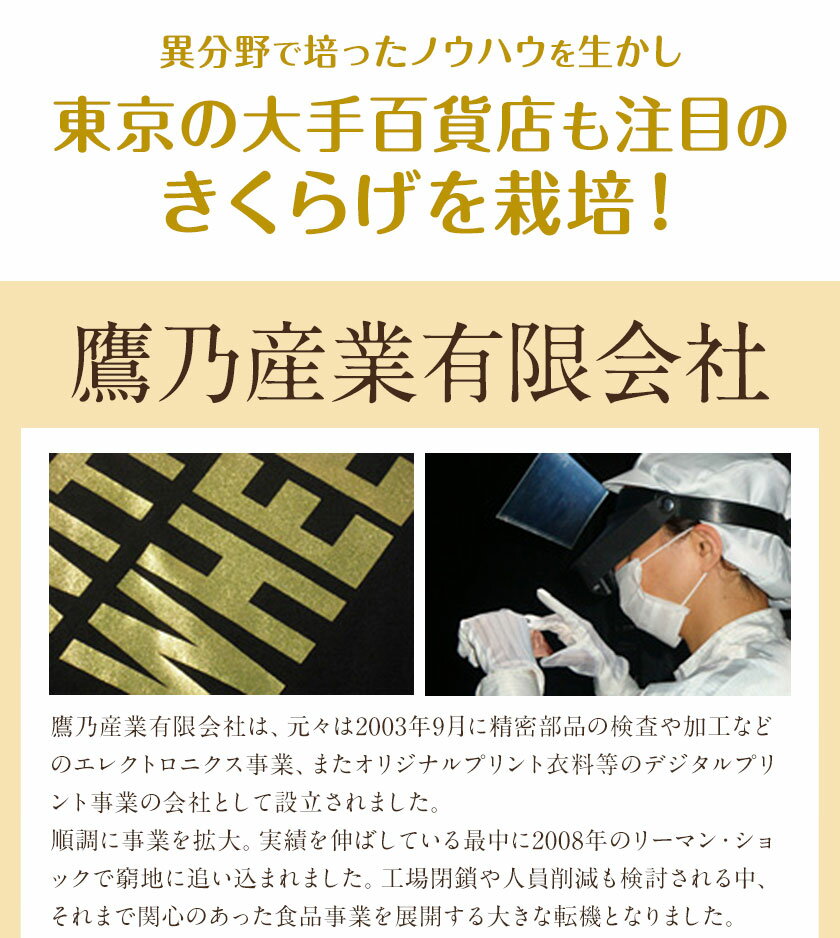 異分野で培ったノウハウを生かし
東京の大手百貨店も注目のきくらげを栽培！

鷹乃産業有限会社

鷹乃産業有限会社は、元々は2003年9月に精密部品の検査や加工などのエレクトロニクス事業、またオリジナルプリント衣料等のデジタルプリント事業の会社として設立されました。
順調に事業を拡大。実績を伸ばしている最中に2008年のリーマン・ショックで窮地に追い込まれました。工場閉鎖や人員削減も検討される中、それまで関心のあった食品事業を展開する大きな転機となりました。